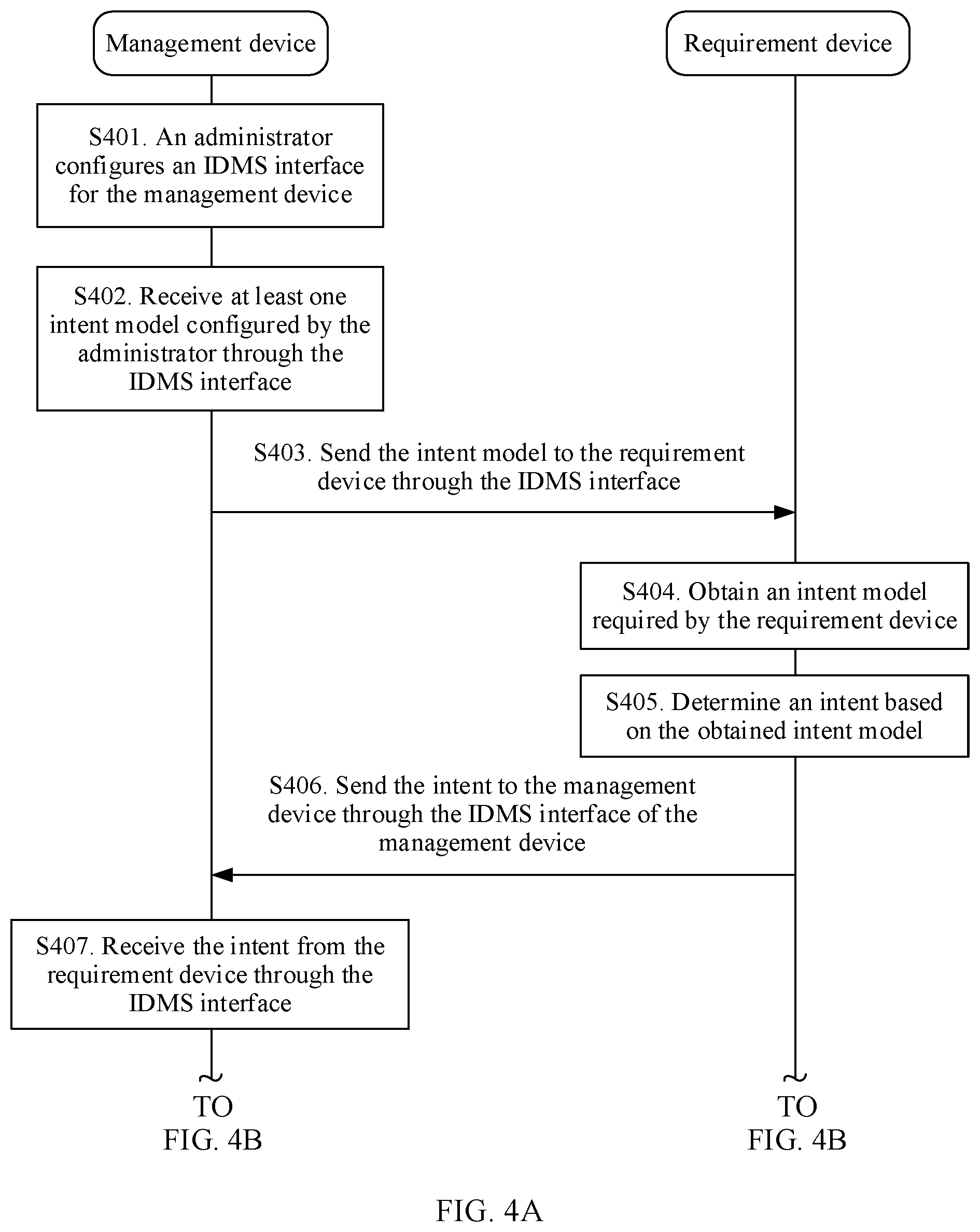 Management device

Requirement device

S401. An administrator configures an IDMS interface for the management device

S402. Receive at least one intent model configured by the administrator through the IDMS interface

S403. Send the intent model to the requirement device through the IDMS interface

S404. Obtain an intent model required by the requirement device

S405. Determine an intent based on the obtained intent model

S406. Send the intent to the management device through the IDMS interface of the management device

S407. Receive the intent from the requirement device through the IDMS interface

TO FIG. 4B

TO FIG. 4B

FIG. 4A